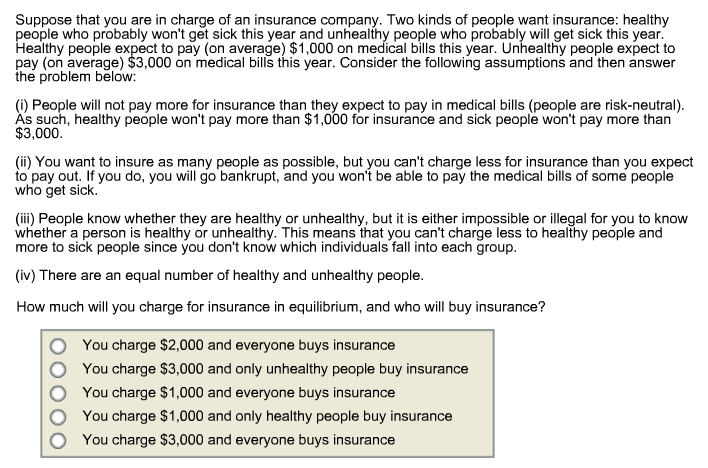 Suppose that you are in charge of an insurance company. Two kinds of people want insurance: healthy people who probably won't get sick this year and unhealthy people who probably will get sick this year. Healthy people expect to pay (on average) \$1,000 on medical bills this year. Unhealthy people expect to pay (on average) \$3,000 on medical bills this year. Consider the following assumptions and then answer the problem below:

(i) People will not pay more for insurance than they expect to pay in medical bills (people are risk-neutral). As such, healthy people won't pay more than \$1,000 for insurance and sick people won't pay more than \$3,000.

(ii) You want to insure as many people as possible, but you can't charge less for insurance than you expect to pay out. If you do, you will go bankrupt, and you won't be able to pay the medical bills of some people who get sick.

(iii) People know whether they are healthy or unhealthy, but it is either impossible or illegal for you to know whether a person is healthy or unhealthy. This means that you can't charge less to healthy people and more to sick people since you don't know which individuals fall into each group.

(iv) There are an equal number of healthy and unhealthy people.

How much will you charge for insurance in equilibrium, and who will buy insurance?

You charge \$2,000 and everyone buys insurance
You charge \$3,000 and only unhealthy people buy insurance
You charge \$1,000 and everyone buys insurance
You charge \$1,000 and only healthy people buy insurance
You charge \$3,000 and everyone buys insurance